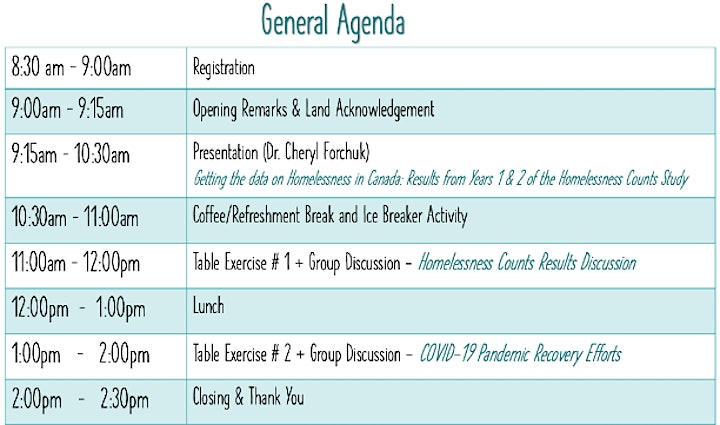 General Agenda

| 8:30 am - 9:00am | Registration |
|---|---|
| 9:00am - 9:15am | Opening Remarks & Land Acknowledgement |
| 9:15am - 10:30am | Presentation (Dr. Cheryl Forchuk) Getting the data on Homelessness in Canada: Results from Years 1 & 2 of the Homelessness Counts Study |
| 10:30am - 11:00am | Coffee/Refreshment Break and Ice Breaker Activity |
| 11:00am - 12:00pm | Table Exercise # 1 + Group Discussion - Homelessness Counts Results Discussion |
| 12:00pm - 1:00pm | Lunch |
| 1:00pm - 2:00pm | Table Exercise # 2 + Group Discussion - COVID-19 Pandemic Recovery Efforts |
| 2:00pm - 2:30pm | Closing & Thank You |